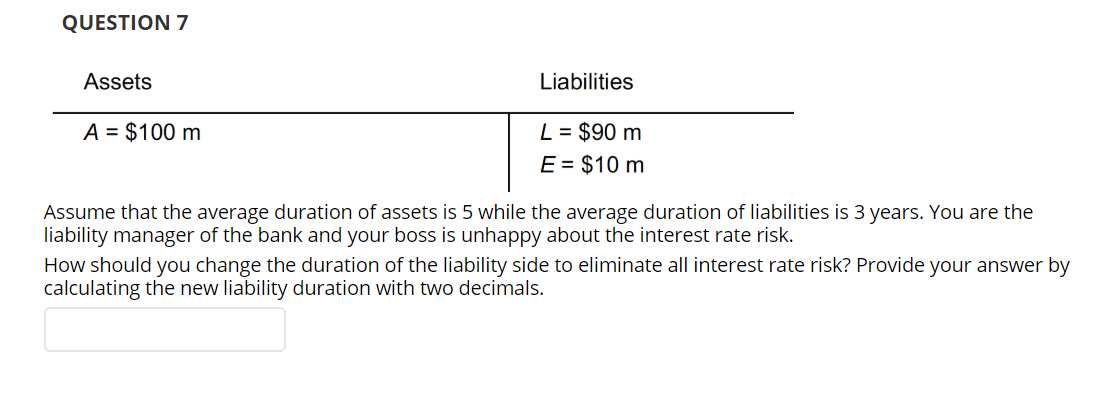 QUESTION 7

| Assets | Liabilities |
|---|---|
| $A$ = \$100 m | $L$ = \$90 m |
| | $E$ = \$10 m |

Assume that the average duration of assets is 5 while the average duration of liabilities is 3 years. You are the liability manager of the bank and your boss is unhappy about the interest rate risk.

How should you change the duration of the liability side to eliminate all interest rate risk? Provide your answer by calculating the new liability duration with two decimals.